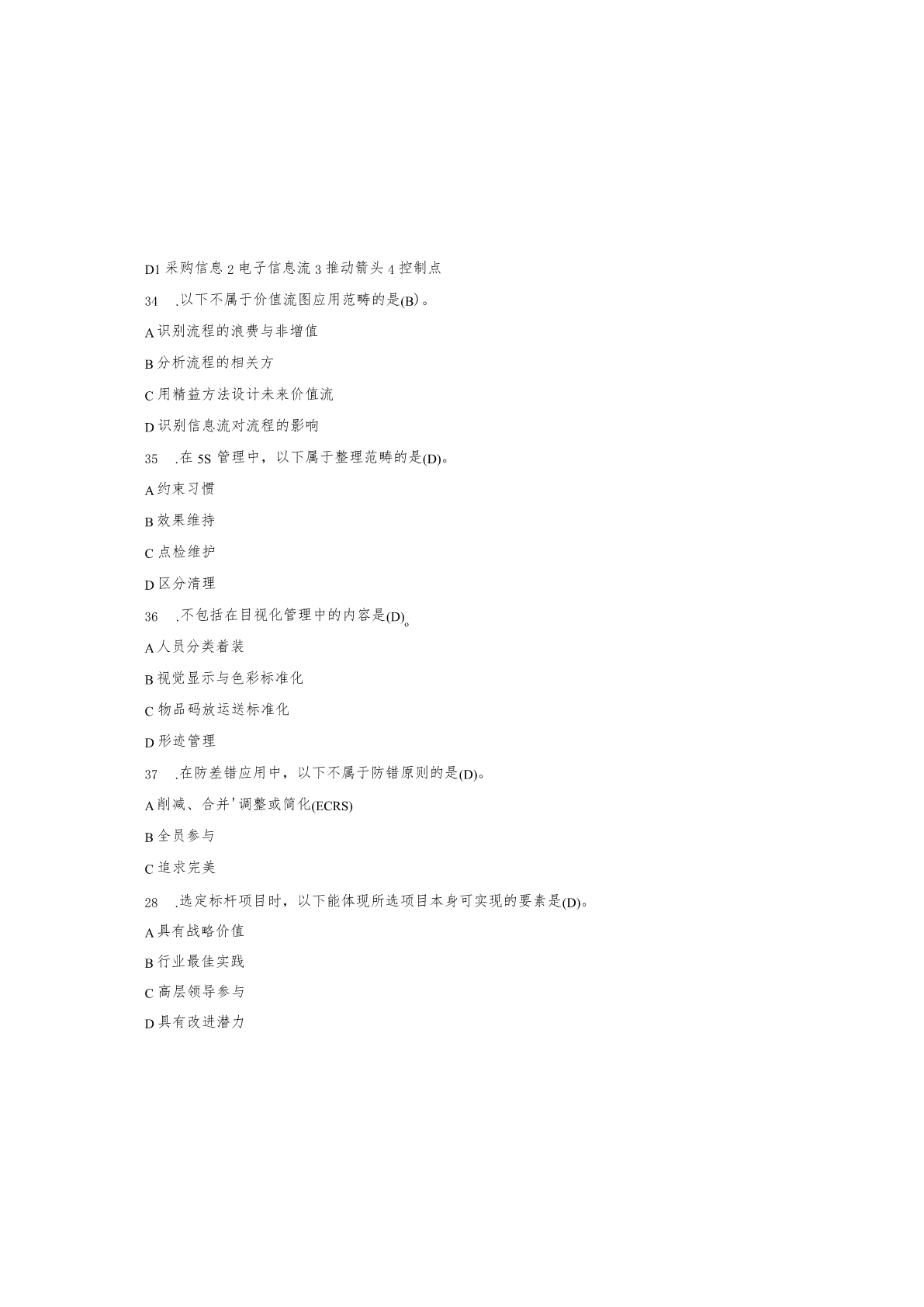 D1 采购信息 2 电子信息流 3 推动箭头 4 控制点

34 .以下不属于价值流图应用范畴的是(B)。

A 识别流程的浪费与非增值

B 分析流程的相关方

C 用精益方法设计未来价值流

D 识别信息流对流程的影响

35 .在 5S 管理中，以下属于整理范畴的是(D)。

A 约束习惯

B 效果维持

C 点检维护

D 区分清理

36 .不包括在目视化管理中的内容是(D)。

A 人员分类着装

B 视觉显示与色彩标准化

C 物品码放运送标准化

D 形迹管理

37 .在防差错应用中，以下不属于防错原则的是(D)。

A 削减、合并'调整或简化(ECRS)

B 全员参与

C 追求完美

28 .选定标杆项目时，以下能体现所选项目本身可实现的要素是(D)。

A 具有战略价值

B 行业最佳实践

C 高层领导参与

D 具有改进潜力